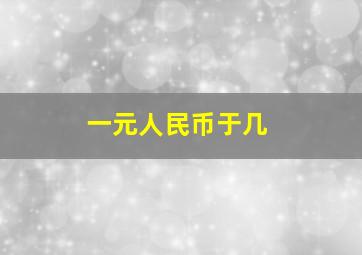 一元人民币于几